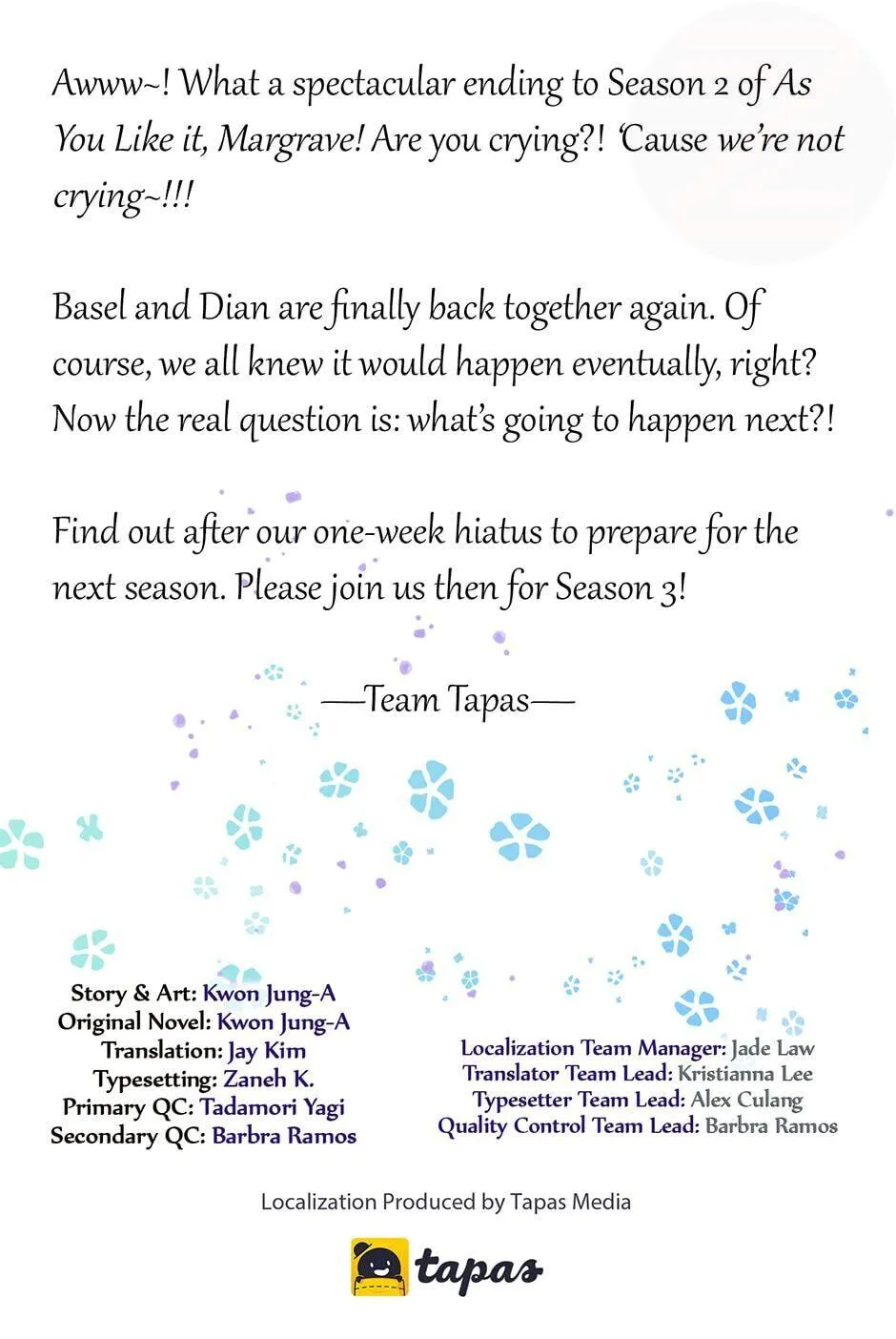 Awww~! What a spectacular ending to Season 2 of As You Like it, Margrave! Are you crying?! 'Cause we're not crying~!!!

Basel and Dian are finally back together again. Of course, we all knew it would happen eventually, right? Now the real question is: what's going to happen next?!

Find out after our one-week hiatus to prepare for the next season. Please join us then for Season 3!

—Team Tapas—

Story & Art: Kwon Jung-A
Original Novel: Kwon Jung-A
Translation: Jay Kim
Typesetting: Zaneh K.
Primary QC: Tadamori Yagi
Secondary QC: Barbra Ramos

Localization Team Manager: Jade Law
Translator Team Lead: Kristianna Lee
Typesetter Team Lead: Alex Culang
Quality Control Team Lead: Barbra Ramos

Localization Produced by Tapas Media

tapas